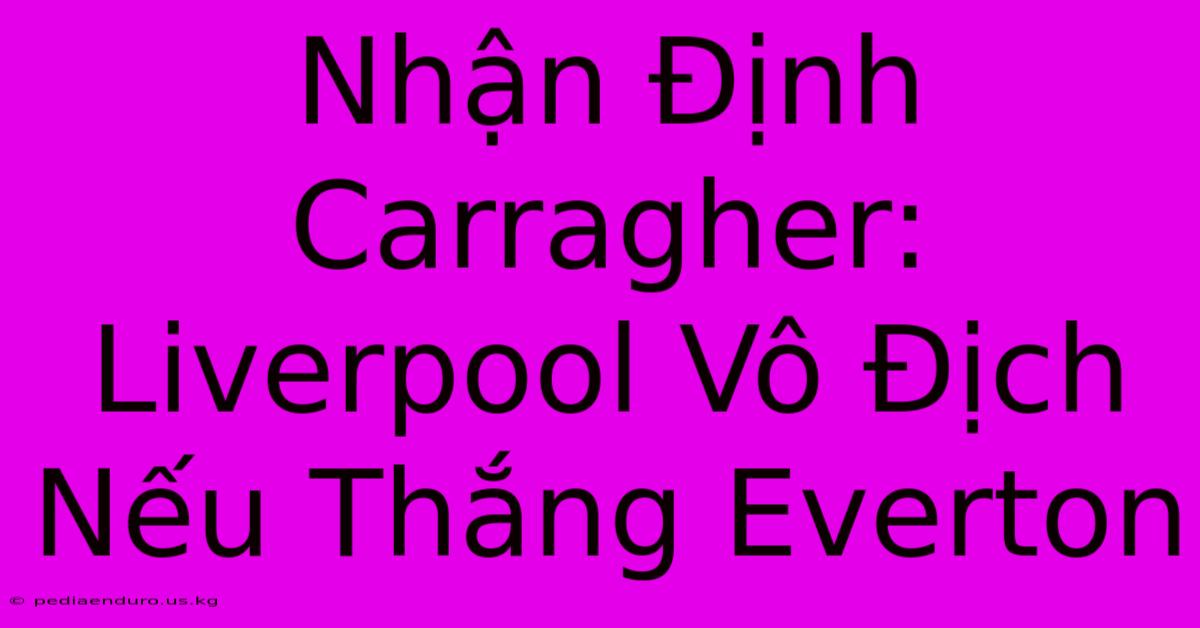 Nhận Định Carragher: Liverpool Vô Địch Nếu Thắng Everton

© pediaenduro.us.kg